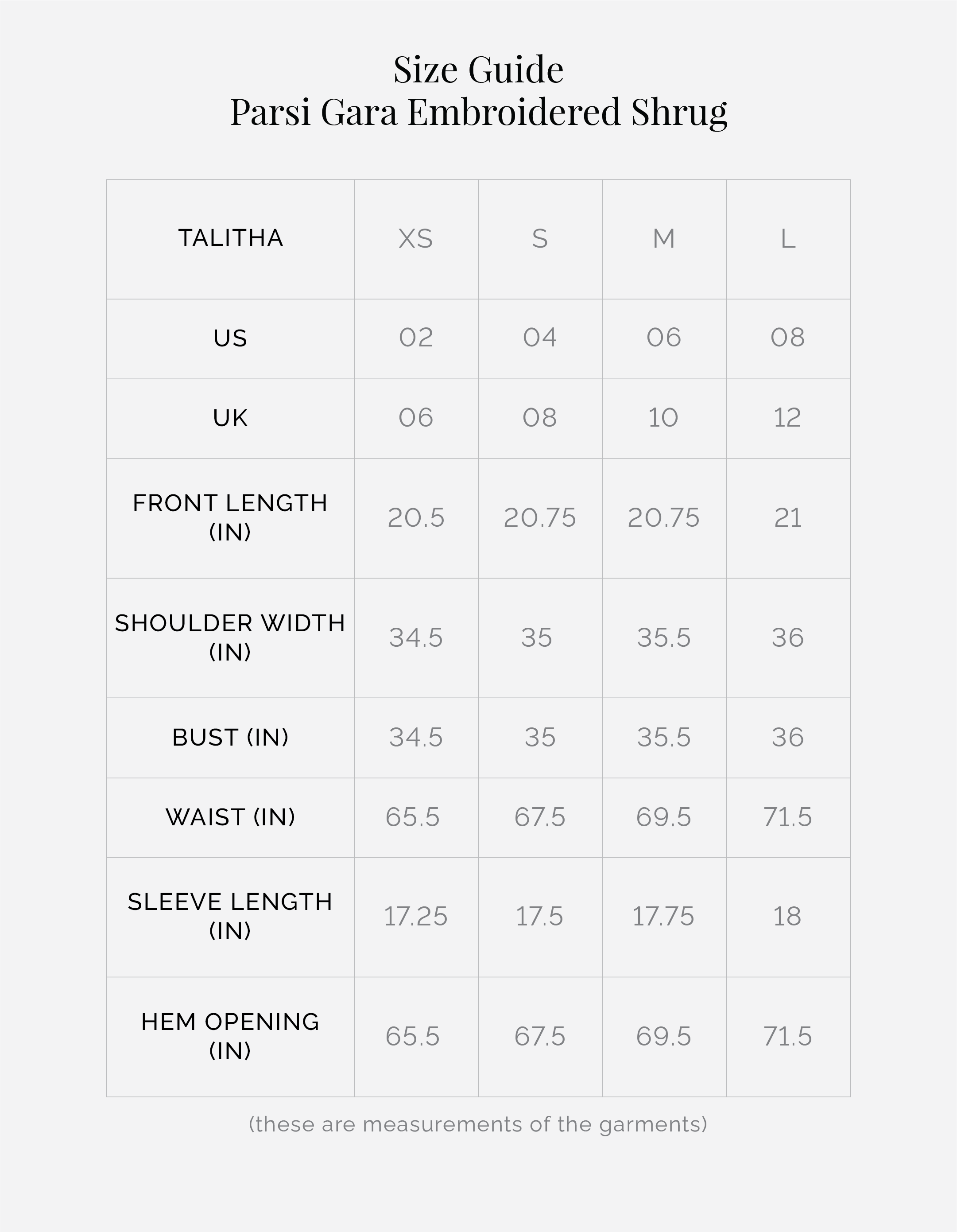 Size Guide
Parsi Gara Embroidered Shrug

| TALITHA | XS | S | M | L |
|---|---|---|---|---|
| US | 02 | 04 | 06 | 08 |
| UK | 06 | 08 | 10 | 12 |
| FRONT LENGTH (IN) | 20.5 | 20.75 | 20.75 | 21 |
| SHOULDER WIDTH (IN) | 34.5 | 35 | 35.5 | 36 |
| BUST (IN) | 34.5 | 35 | 35.5 | 36 |
| WAIST (IN) | 65.5 | 67.5 | 69.5 | 71.5 |
| SLEEVE LENGTH (IN) | 17.25 | 17.5 | 17.75 | 18 |
| HEM OPENING (IN) | 65.5 | 67.5 | 69.5 | 71.5 |

(these are measurements of the garments)